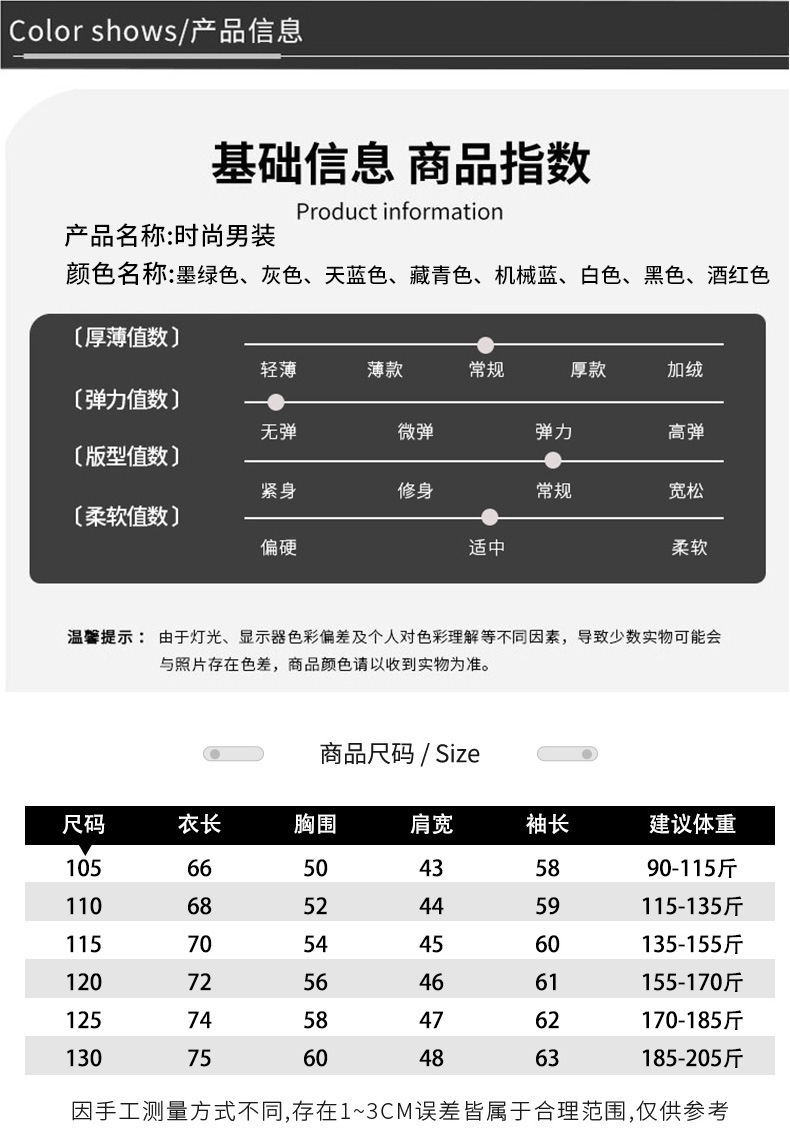 Color shows/产品信息

基础信息 商品指数

Product information

产品名称:时尚男装

颜色名称:墨绿色、灰色、天蓝色、藏青色、机械蓝、白色、黑色、酒红色

〔厚薄值数〕

轻薄 薄款 常规 厚款 加绒

〔弹力值数〕

无弹 微弹 弹力 高弹

〔版型值数〕

紧身 修身 常规 宽松

〔柔软值数〕

偏硬 适中 柔软

温馨提示： 由于灯光、显示器色彩偏差及个人对色彩理解等不同因素，导致少数实物可能会与照片存在色差，商品颜色请以收到实物为准。

商品尺码 / Size

| 尺码 | 衣长 | 胸围 | 肩宽 | 袖长 | 建议体重 |
|---|---|---|---|---|---|
| 105 | 66 | 50 | 43 | 58 | 90-115斤 |
| 110 | 68 | 52 | 44 | 59 | 115-135斤 |
| 115 | 70 | 54 | 45 | 60 | 135-155斤 |
| 120 | 72 | 56 | 46 | 61 | 155-170斤 |
| 125 | 74 | 58 | 47 | 62 | 170-185斤 |
| 130 | 75 | 60 | 48 | 63 | 185-205斤 |

因手工测量方式不同,存在1~3CM误差皆属于合理范围,仅供参考